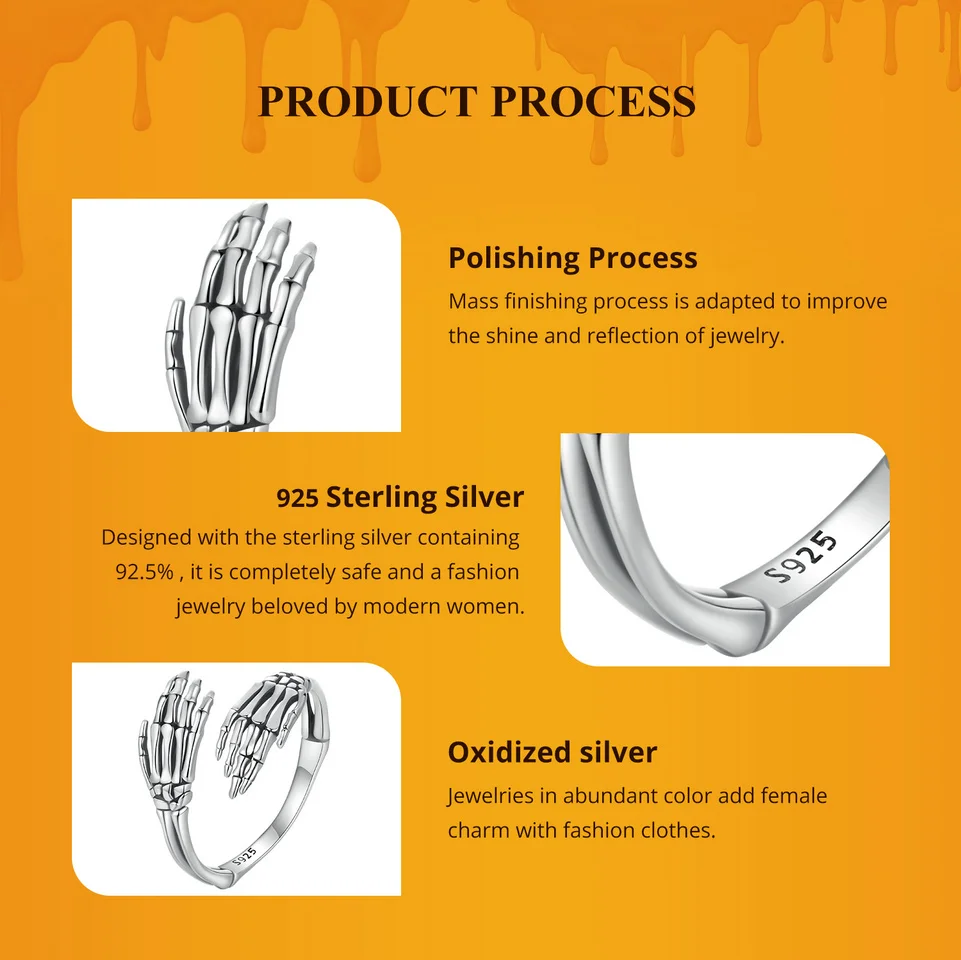 PRODUCT PROCESS

Polishing Process
Mass finishing process is adapted to improve the shine and reflection of jewelry.

925 Sterling Silver
Designed with the sterling silver containing 92.5% , it is completely safe and a fashion jewelry beloved by modern women.

S925

Oxidized silver
Jewelries in abundant color add female charm with fashion clothes.

S925